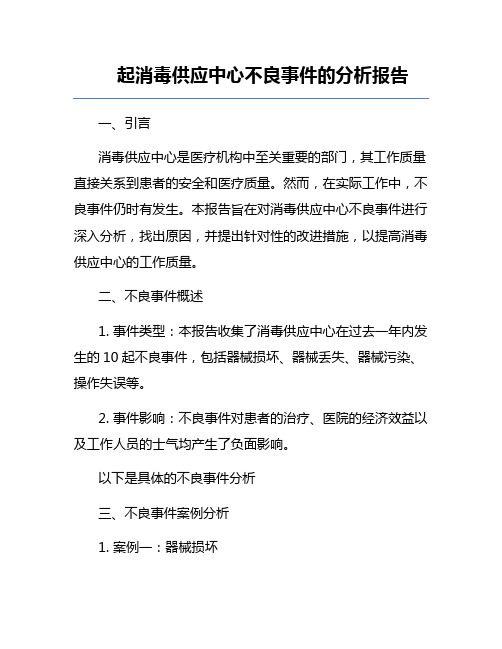 起消毒供应中心不良事件的分析报告

一、引言

消毒供应中心是医疗机构中至关重要的部门，其工作质量直接关系到患者的安全和医疗质量。然而，在实际工作中，不良事件仍时有发生。本报告旨在对消毒供应中心不良事件进行深入分析，找出原因，并提出针对性的改进措施，以提高消毒供应中心的工作质量。

二、不良事件概述

1. 事件类型：本报告收集了消毒供应中心在过去一年内发生的 10 起不良事件，包括器械损坏、器械丢失、器械污染、操作失误等。

2. 事件影响：不良事件对患者的治疗、医院的经济效益以及工作人员的士气均产生了负面影响。

以下是具体的不良事件分析

三、不良事件案例分析

1. 案例一：器械损坏